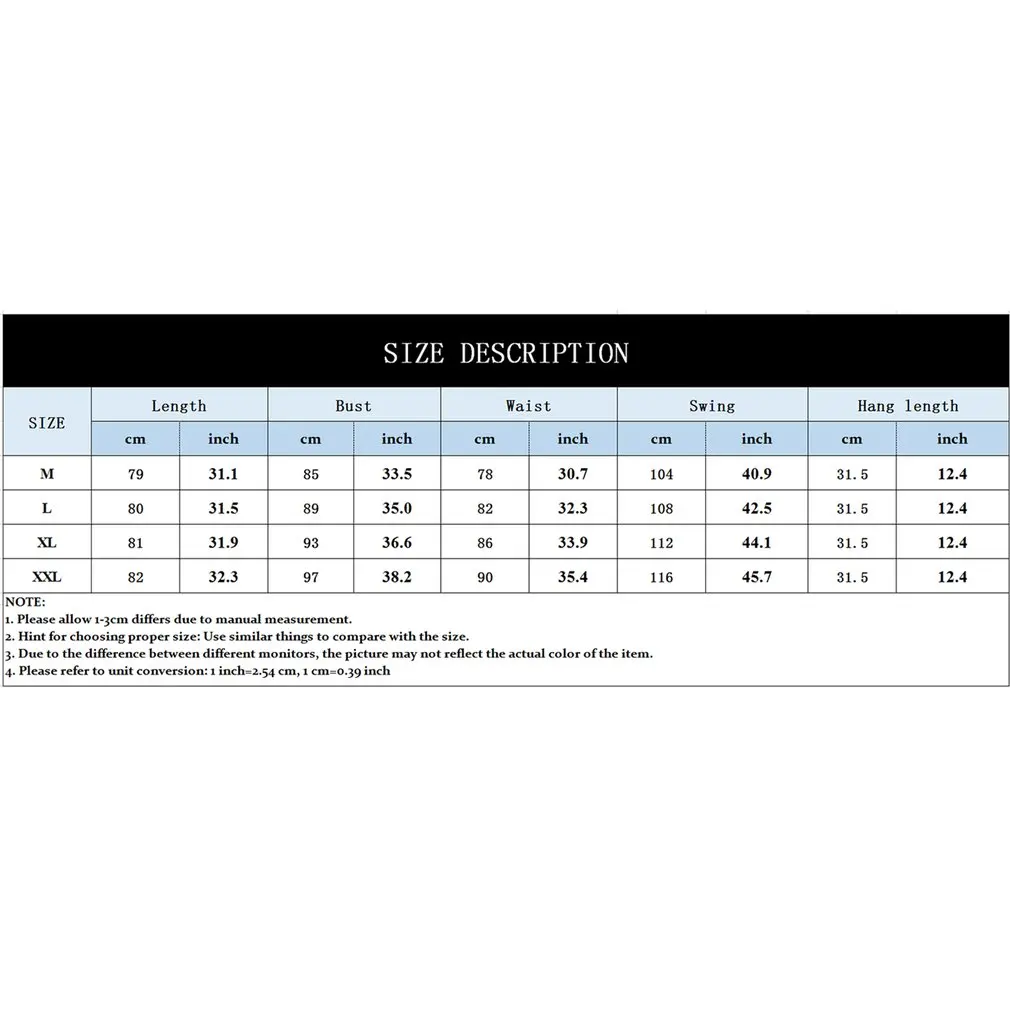 SIZE DESCRIPTION

| SIZE | Length cm | Length inch | Bust cm | Bust inch | Waist cm | Waist inch | Swing cm | Swing inch | Hang length cm | Hang length inch |
|---|---|---|---|---|---|---|---|---|---|---|
| M | 79 | 31.1 | 85 | 33.5 | 78 | 30.7 | 104 | 40.9 | 31.5 | 12.4 |
| L | 80 | 31.5 | 89 | 35.0 | 82 | 32.3 | 108 | 42.5 | 31.5 | 12.4 |
| XL | 81 | 31.9 | 93 | 36.6 | 86 | 33.9 | 112 | 44.1 | 31.5 | 12.4 |
| XXL | 82 | 32.3 | 97 | 38.2 | 90 | 35.4 | 116 | 45.7 | 31.5 | 12.4 |

NOTE:
1. Please allow 1-3cm differs due to manual measurement.
2. Hint for choosing proper size: Use similar things to compare with the size.
3. Due to the difference between different monitors, the picture may not reflect the actual color of the item.
4. Please refer to unit conversion: 1 inch=2.54 cm, 1 cm=0.39 inch